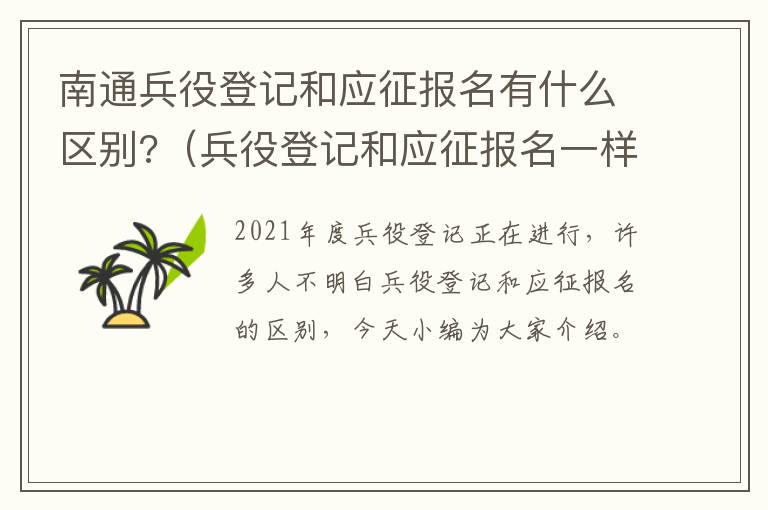 南通兵役登记和应征报名有什么区别?（兵役登记和应征报名一样

2021年度兵役登记正在进行，许多人不明白兵役登记和应征报名的区别，今天小编为大家介绍。